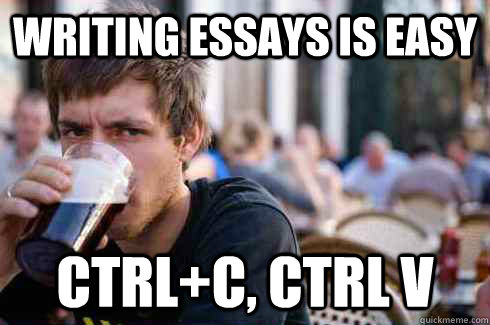 WRITING ESSAYS IS EASY

CTRL+C, CTRL V

quickmeme.com